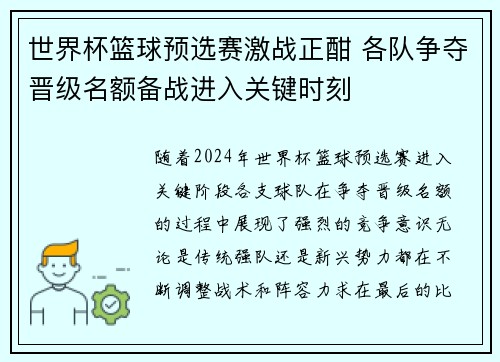 世界杯篮球预选赛激战正酣 各队争夺晋级名额备战进入关键时刻

随着2024年世界杯篮球预选赛进入关键阶段各支球队在争夺晋级名额的过程中展现了强烈的竞争意识无论是传统强队还是新兴势力都在不断调整战术和阵容力求在最后的比